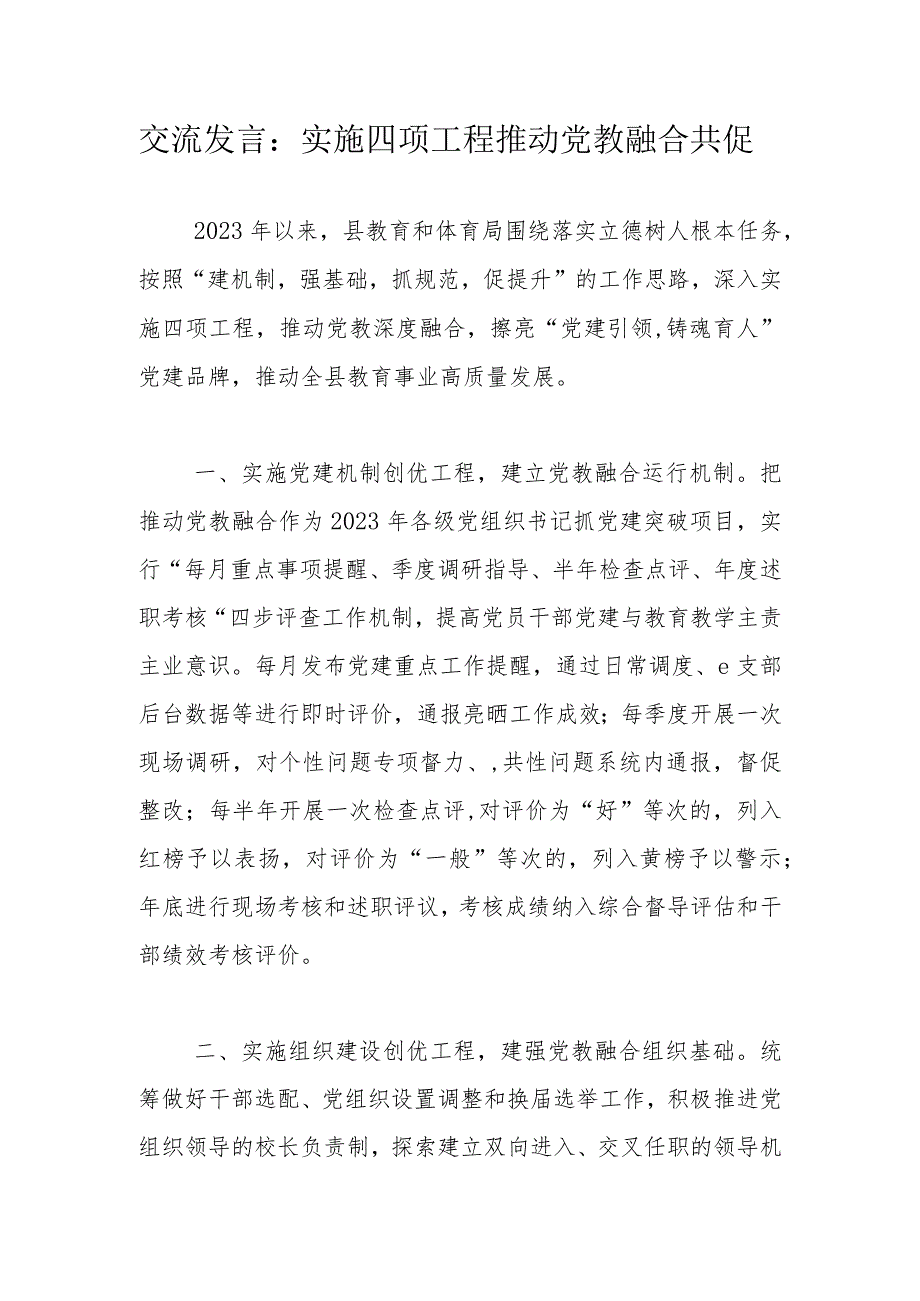 交流发言：实施四项工程推动党教融合共促

2023年以来，县教育和体育局围绕落实立德树人根本任务，按照“建机制，强基础，抓规范，促提升”的工作思路，深入实施四项工程，推动党教深度融合，擦亮“党建引领,铸魂育人”党建品牌，推动全县教育事业高质量发展。

一、实施党建机制创优工程，建立党教融合运行机制。把推动党教融合作为2023年各级党组织书记抓党建突破项目，实行“每月重点事项提醒、季度调研指导、半年检查点评、年度述职考核“四步评查工作机制，提高党员干部党建与教育教学主责主业意识。每月发布党建重点工作提醒，通过日常调度、e支部后台数据等进行即时评价，通报亮晒工作成效；每季度开展一次现场调研，对个性问题专项督力、,共性问题系统内通报，督促整改；每半年开展一次检查点评,对评价为“好”等次的，列入红榜予以表扬，对评价为“一般”等次的，列入黄榜予以警示；年底进行现场考核和述职评议，考核成绩纳入综合督导评估和干部绩效考核评价。

二、实施组织建设创优工程，建强党教融合组织基础。统筹做好干部选配、党组织设置调整和换届选举工作，积极推进党组织领导的校长负责制，探索建立双向进入、交叉任职的领导机